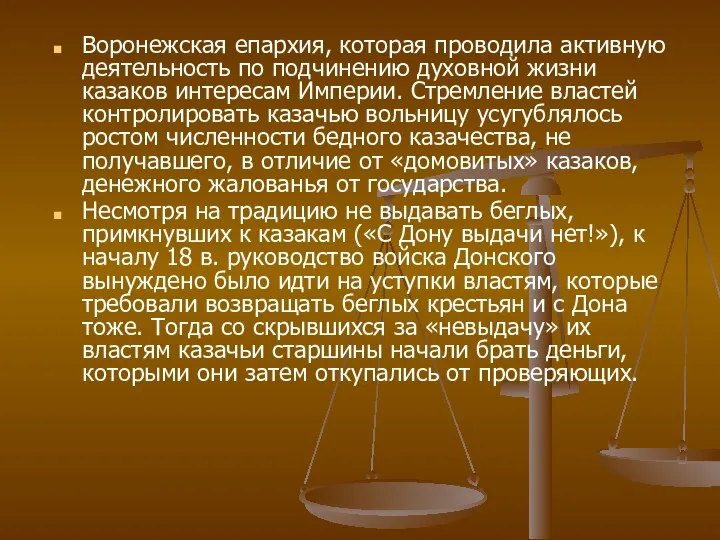 Воронежская епархия, которая проводила активную деятельность по подчинению духовной жизни казаков интересам Империи. Стремление властей контролировать казачью вольницу усугублялось ростом численности бедного казачества, не получавшего, в отличие от «домовитых» казаков, денежного жалованья от государства.

Несмотря на традицию не выдавать беглых, примкнувших к казакам («С Дону выдачи нет!»), к началу 18 в. руководство войска Донского вынуждено было идти на уступки властям, которые требовали возвращать беглых крестьян и с Дона тоже. Тогда со скрывшихся за «невыдачу» их властям казачьи старшины начали брать деньги, которыми они затем откупались от проверяющих.